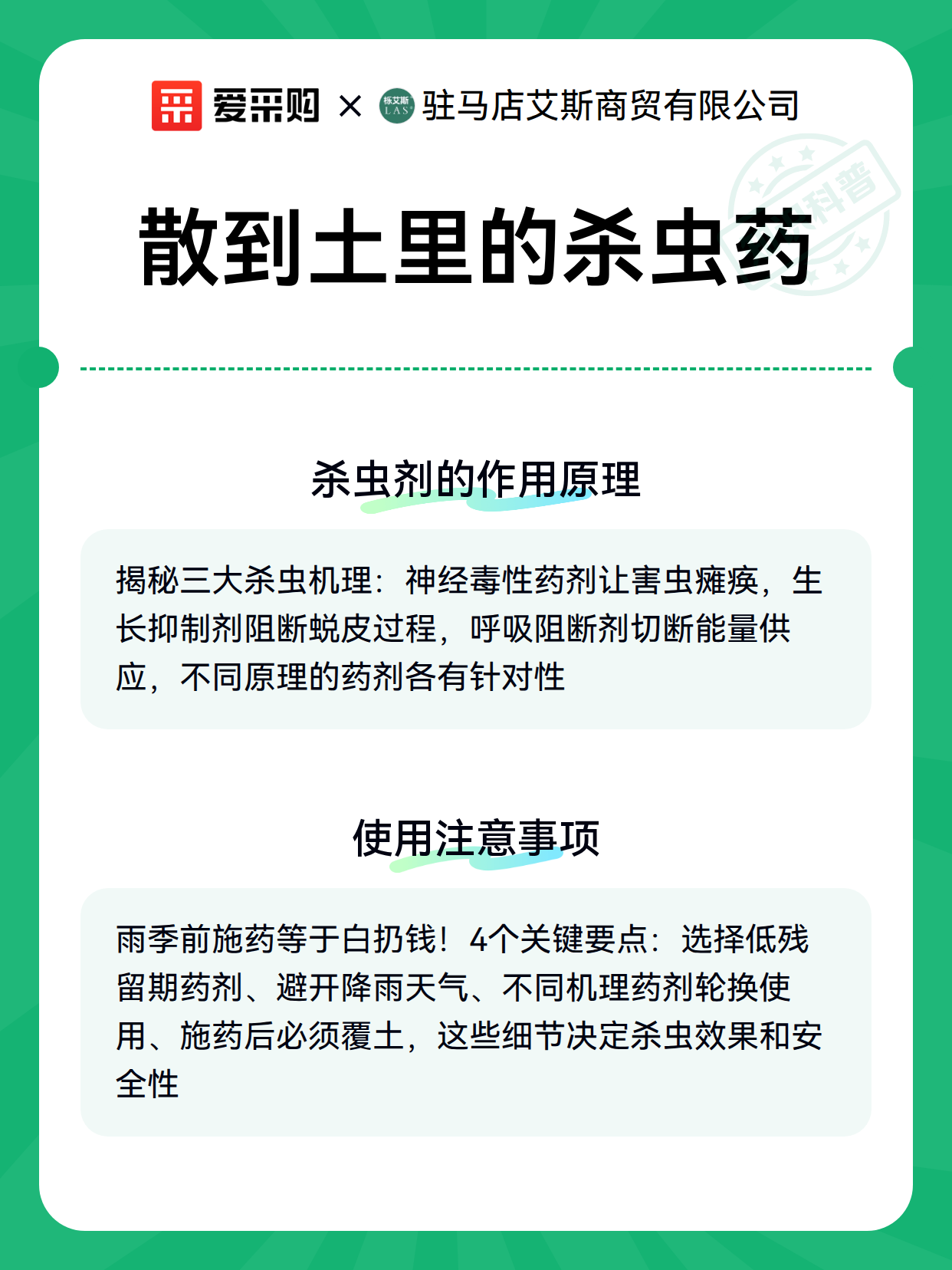 爱采购 × 栎艾斯 LAS 驻马店艾斯商贸有限公司

科普

散到土里的杀虫药

杀虫剂的作用原理

揭秘三大杀虫机理：神经毒性药剂让害虫瘫痪，生长抑制剂阻断蜕皮过程，呼吸阻断剂切断能量供应，不同原理的药剂各有针对性

使用注意事项

雨季前施药等于白扔钱！4个关键要点：选择低残留期药剂、避开降雨天气、不同机理药剂轮换使用、施药后必须覆土，这些细节决定杀虫效果和安全性